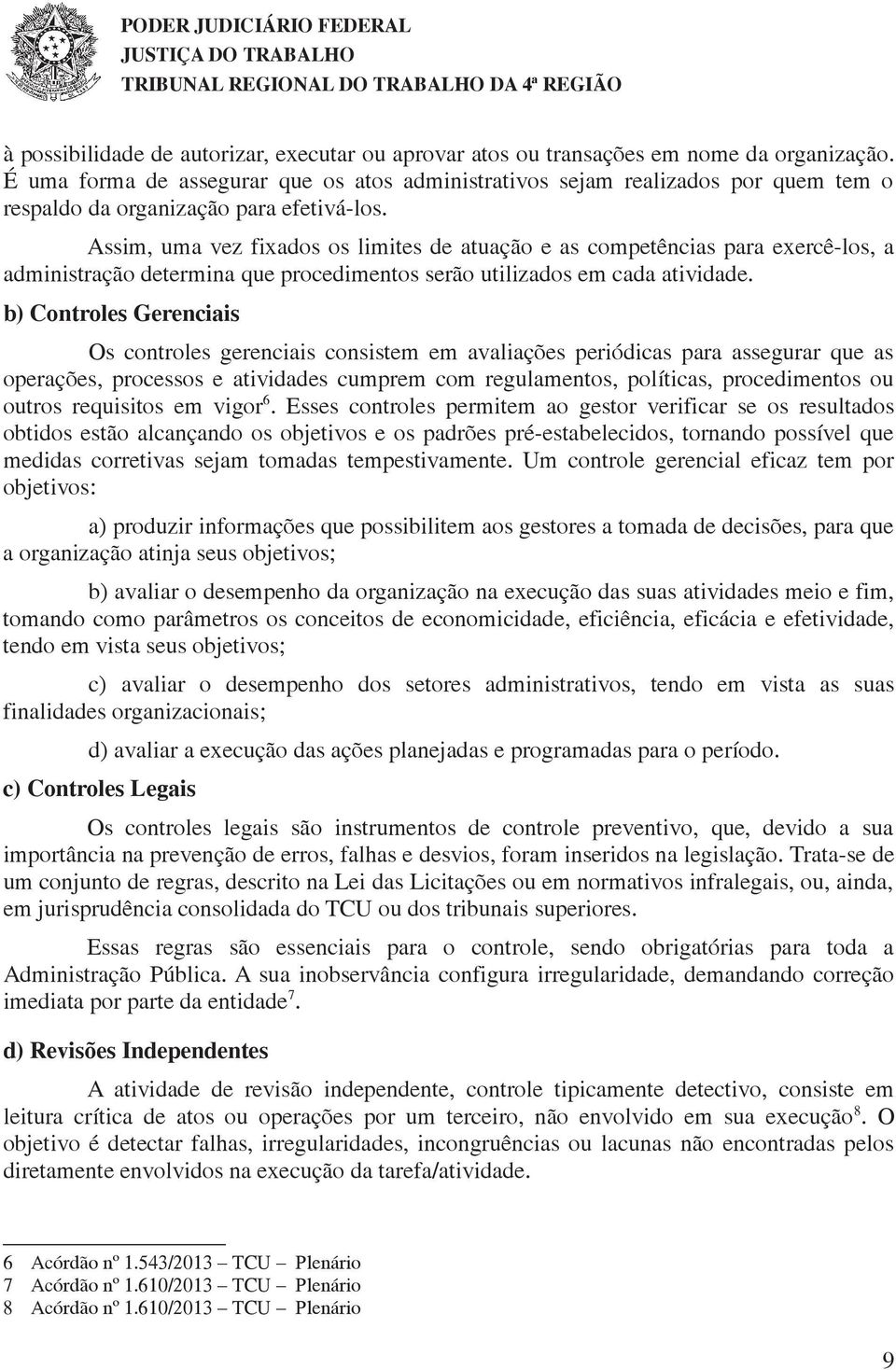 PODER JUDICIÁRIO FEDERAL
JUSTIÇA DO TRABALHO
TRIBUNAL REGIONAL DO TRABALHO DA 4ª REGIÃO

à possibilidade de autorizar, executar ou aprovar atos ou transações em nome da organização. É uma forma de assegurar que os atos administrativos sejam realizados por quem tem o respaldo da organização para efetivá-los.

Assim, uma vez fixados os limites de atuação e as competências para exercê-los, a administração determina que procedimentos serão utilizados em cada atividade.

b) Controles Gerenciais

Os controles gerenciais consistem em avaliações periódicas para assegurar que as operações, processos e atividades cumprem com regulamentos, políticas, procedimentos ou outros requisitos em vigor$^6$. Esses controles permitem ao gestor verificar se os resultados obtidos estão alcançando os objetivos e os padrões pré-estabelecidos, tornando possível que medidas corretivas sejam tomadas tempestivamente. Um controle gerencial eficaz tem por objetivos:

a) produzir informações que possibilitem aos gestores a tomada de decisões, para que a organização atinja seus objetivos;

b) avaliar o desempenho da organização na execução das suas atividades meio e fim, tomando como parâmetros os conceitos de economicidade, eficiência, eficácia e efetividade, tendo em vista seus objetivos;

c) avaliar o desempenho dos setores administrativos, tendo em vista as suas finalidades organizacionais;

d) avaliar a execução das ações planejadas e programadas para o período.

c) Controles Legais

Os controles legais são instrumentos de controle preventivo, que, devido a sua importância na prevenção de erros, falhas e desvios, foram inseridos na legislação. Trata-se de um conjunto de regras, descrito na Lei das Licitações ou em normativos infralegais, ou, ainda, em jurisprudência consolidada do TCU ou dos tribunais superiores.

Essas regras são essenciais para o controle, sendo obrigatórias para toda a Administração Pública. A sua inobservância configura irregularidade, demandando correção imediata por parte da entidade$^7$.

d) Revisões Independentes

A atividade de revisão independente, controle tipicamente detectivo, consiste em leitura crítica de atos ou operações por um terceiro, não envolvido em sua execução$^8$. O objetivo é detectar falhas, irregularidades, incongruências ou lacunas não encontradas pelos diretamente envolvidos na execução da tarefa/atividade.

6 Acórdão nº 1.543/2013 – TCU – Plenário
7 Acórdão nº 1.610/2013 – TCU – Plenário
8 Acórdão nº 1.610/2013 – TCU – Plenário

9